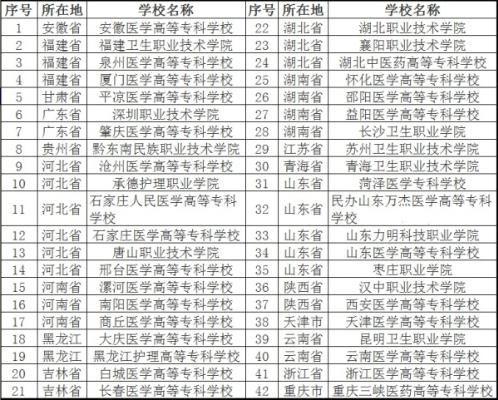 | 序号 | 所在地 | 学校名称 | 序号 | 所在地 | 学校名称 |
|---|---|---|---|---|---|
| 1 | 安徽省 | 安徽医学高等专科学校 | 22 | 湖北省 | 湖北职业技术学院 |
| 2 | 福建省 | 福建卫生职业技术学院 | 23 | 湖北省 | 襄阳职业技术学院 |
| 3 | 福建省 | 泉州医学高等专科学校 | 24 | 湖北省 | 湖北中医药高等专科学校 |
| 4 | 福建省 | 厦门医学高等专科学校 | 25 | 湖南省 | 怀化医学高等专科学校 |
| 5 | 甘肃省 | 平凉医学高等专科学校 | 26 | 湖南省 | 邵阳医学高等专科学校 |
| 6 | 广东省 | 深圳职业技术学院 | 27 | 湖南省 | 益阳医学高等专科学校 |
| 7 | 广东省 | 肇庆医学高等专科学校 | 28 | 湖南省 | 长沙卫生职业学院 |
| 8 | 贵州省 | 黔东南民族职业技术学院 | 29 | 江苏省 | 苏州卫生职业技术学院 |
| 9 | 河北省 | 沧州医学高等专科学校 | 30 | 青海省 | 青海卫生职业技术学院 |
| 10 | 河北省 | 承德护理职业学院 | 31 | 山东省 | 菏泽医学专科学校 |
| 11 | 河北省 | 石家庄人民医学高等专科学校 | 32 | 山东省 | 民办山东万杰医学高等专科学校 |
| 12 | 河北省 | 石家庄医学高等专科学校 | 33 | 山东省 | 山东力明科技职业学院 |
| 13 | 河北省 | 唐山职业技术学院 | 34 | 山东省 | 山东医学高等专科学校 |
| 14 | 河北省 | 邢台医学高等专科学校 | 35 | 山东省 | 枣庄职业学院 |
| 15 | 河南省 | 漯河医学高等专科学校 | 36 | 陕西省 | 汉中职业技术学院 |
| 16 | 河南省 | 南阳医学高等专科学校 | 37 | 陕西省 | 西安医学高等专科学校 |
| 17 | 河南省 | 商丘医学高等专科学校 | 38 | 天津市 | 天津医学高等专科学校 |
| 18 | 黑龙江 | 大庆医学高等专科学校 | 39 | 云南省 | 昆明卫生职业学院 |
| 19 | 黑龙江 | 黑龙江护理高等专科学校 | 40 | 云南省 | 云南医学高等专科学校 |
| 20 | 吉林省 | 白城医学高等专科学校 | 41 | 浙江省 | 浙江医学高等专科学校 |
| 21 | 吉林省 | 长春医学高等专科学校 | 42 | 重庆市 | 重庆三峡医药高等专科学校 |